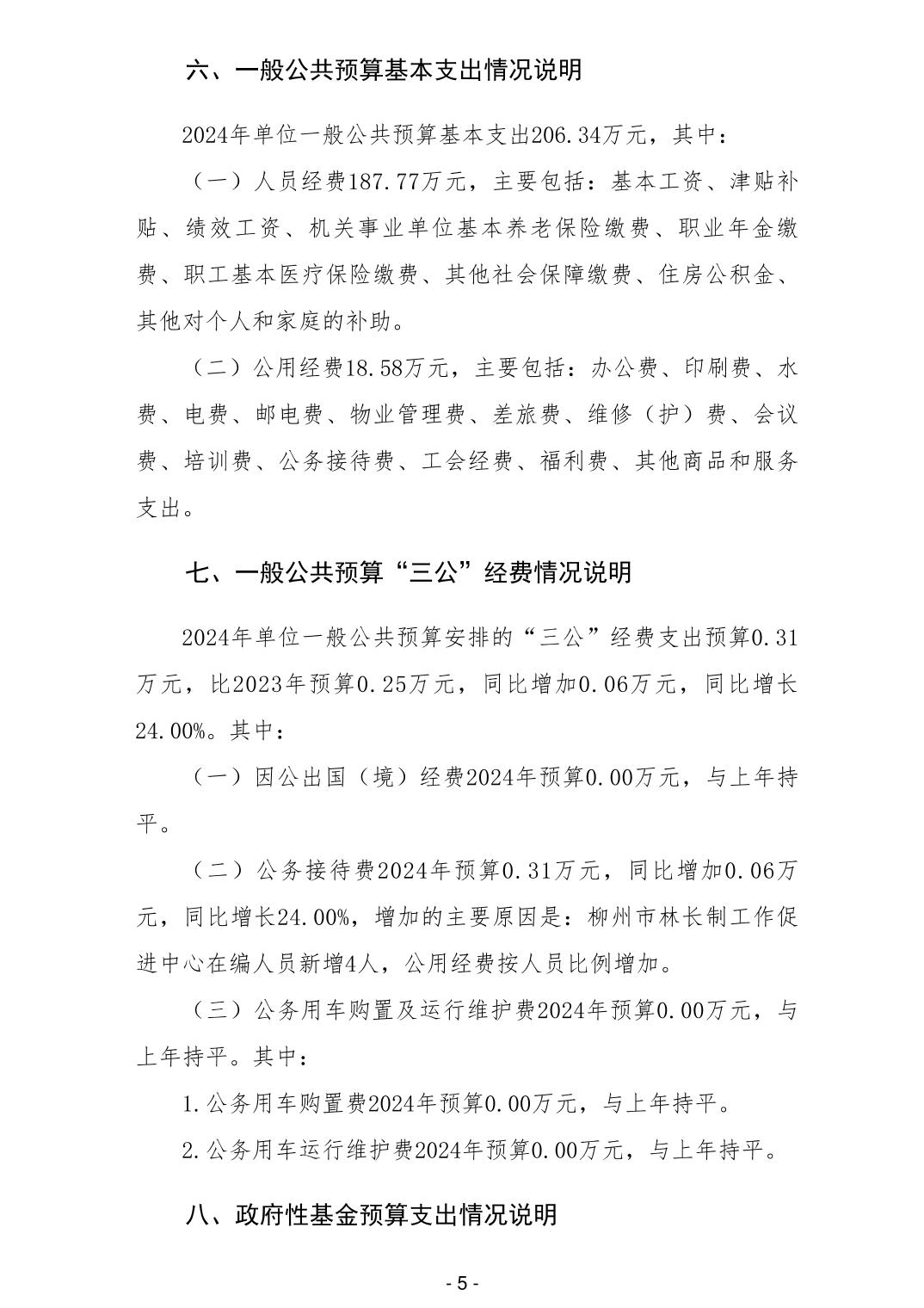 六、一般公共预算基本支出情况说明

2024年单位一般公共预算基本支出206.34万元，其中：

（一）人员经费187.77万元，主要包括：基本工资、津贴补贴、绩效工资、机关事业单位基本养老保险缴费、职业年金缴费、职工基本医疗保险缴费、其他社会保障缴费、住房公积金、其他对个人和家庭的补助。

（二）公用经费18.58万元，主要包括：办公费、印刷费、水费、电费、邮电费、物业管理费、差旅费、维修（护）费、会议费、培训费、公务接待费、工会经费、福利费、其他商品和服务支出。

七、一般公共预算“三公”经费情况说明

2024年单位一般公共预算安排的“三公”经费支出预算0.31万元，比2023年预算0.25万元，同比增加0.06万元，同比增长24.00%。其中：

（一）因公出国（境）经费2024年预算0.00万元，与上年持平。

（二）公务接待费2024年预算0.31万元，同比增加0.06万元，同比增长24.00%，增加的主要原因是：柳州市林长制工作促进中心在编人员新增4人，公用经费按人员比例增加。

（三）公务用车购置及运行维护费2024年预算0.00万元，与上年持平。其中：

1.公务用车购置费2024年预算0.00万元，与上年持平。

2.公务用车运行维护费2024年预算0.00万元，与上年持平。

八、政府性基金预算支出情况说明

- 5 -